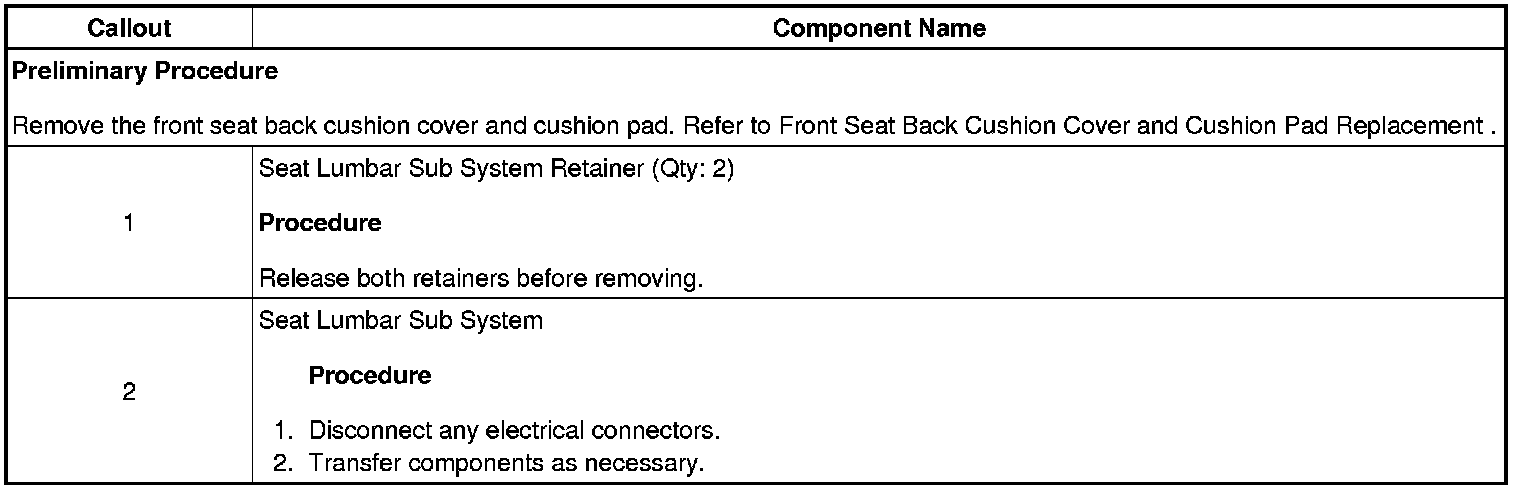 | Callout | Component Name |
|---|---|
| Preliminary Procedure Remove the front seat back cushion cover and cushion pad. Refer to Front Seat Back Cushion Cover and Cushion Pad Replacement . | |
| 1 | Seat Lumbar Sub System Retainer (Qty: 2) Procedure Release both retainers before removing. |
| 2 | Seat Lumbar Sub System Procedure 1. Disconnect any electrical connectors. 2. Transfer components as necessary. |